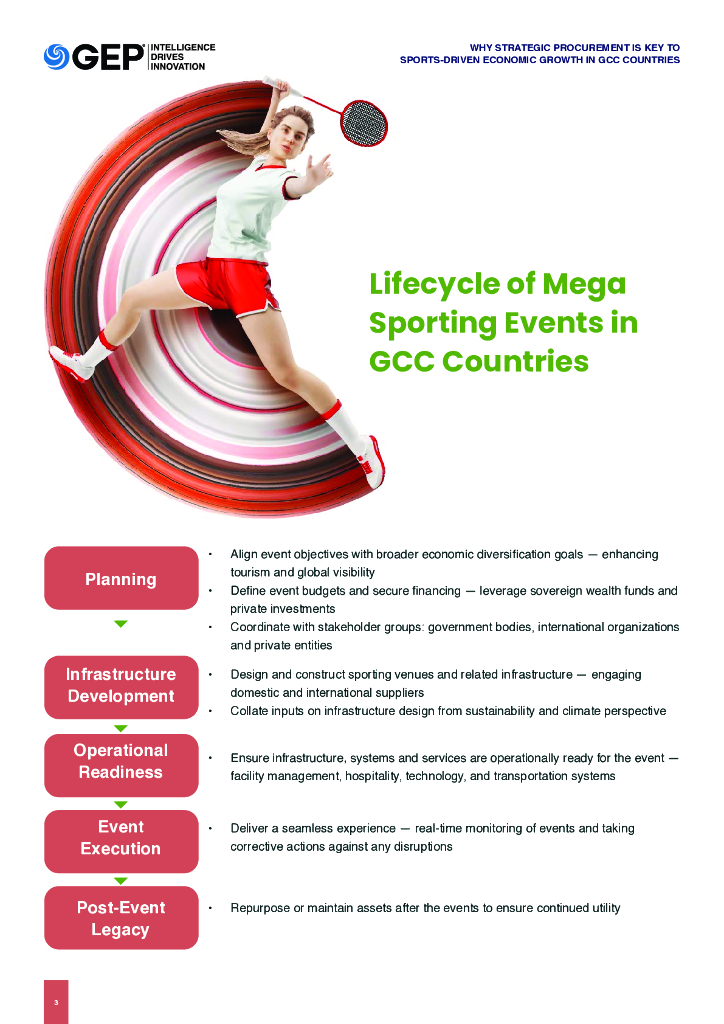 GEP INTELLIGENCE DRIVES INNOVATION

WHY STRATEGIC PROCUREMENT IS KEY TO SPORTS-DRIVEN ECONOMIC GROWTH IN GCC COUNTRIES

Lifecycle of Mega Sporting Events in GCC Countries

Planning

• Align event objectives with broader economic diversification goals — enhancing tourism and global visibility
• Define event budgets and secure financing — leverage sovereign wealth funds and private investments
• Coordinate with stakeholder groups: government bodies, international organizations and private entities

Infrastructure Development

• Design and construct sporting venues and related infrastructure — engaging domestic and international suppliers
• Collate inputs on infrastructure design from sustainability and climate perspective

Operational Readiness

• Ensure infrastructure, systems and services are operationally ready for the event — facility management, hospitality, technology, and transportation systems

Event Execution

• Deliver a seamless experience — real-time monitoring of events and taking corrective actions against any disruptions

Post-Event Legacy

• Repurpose or maintain assets after the events to ensure continued utility

3